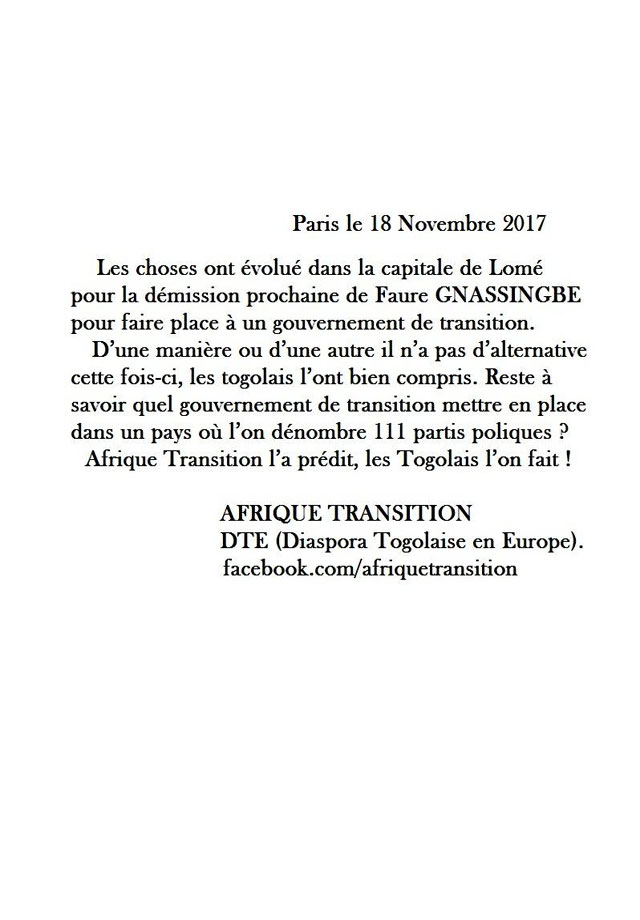 Paris le 18 Novembre 2017

Les choses ont évolué dans la capitale de Lomé pour la démission prochaine de Faure GNASSINGBE pour faire place à un gouvernement de transition.

D’une manière ou d’une autre il n’a pas d’alternative cette fois-ci, les togolais l’ont bien compris. Reste à savoir quel gouvernement de transition mettre en place dans un pays où l’on dénombre 111 partis poliques ?

Afrique Transition l’a prédit, les Togolais l’on fait !

AFRIQUE TRANSITION
DTE (Diaspora Togolaise en Europe).
facebook.com/afriquetransition